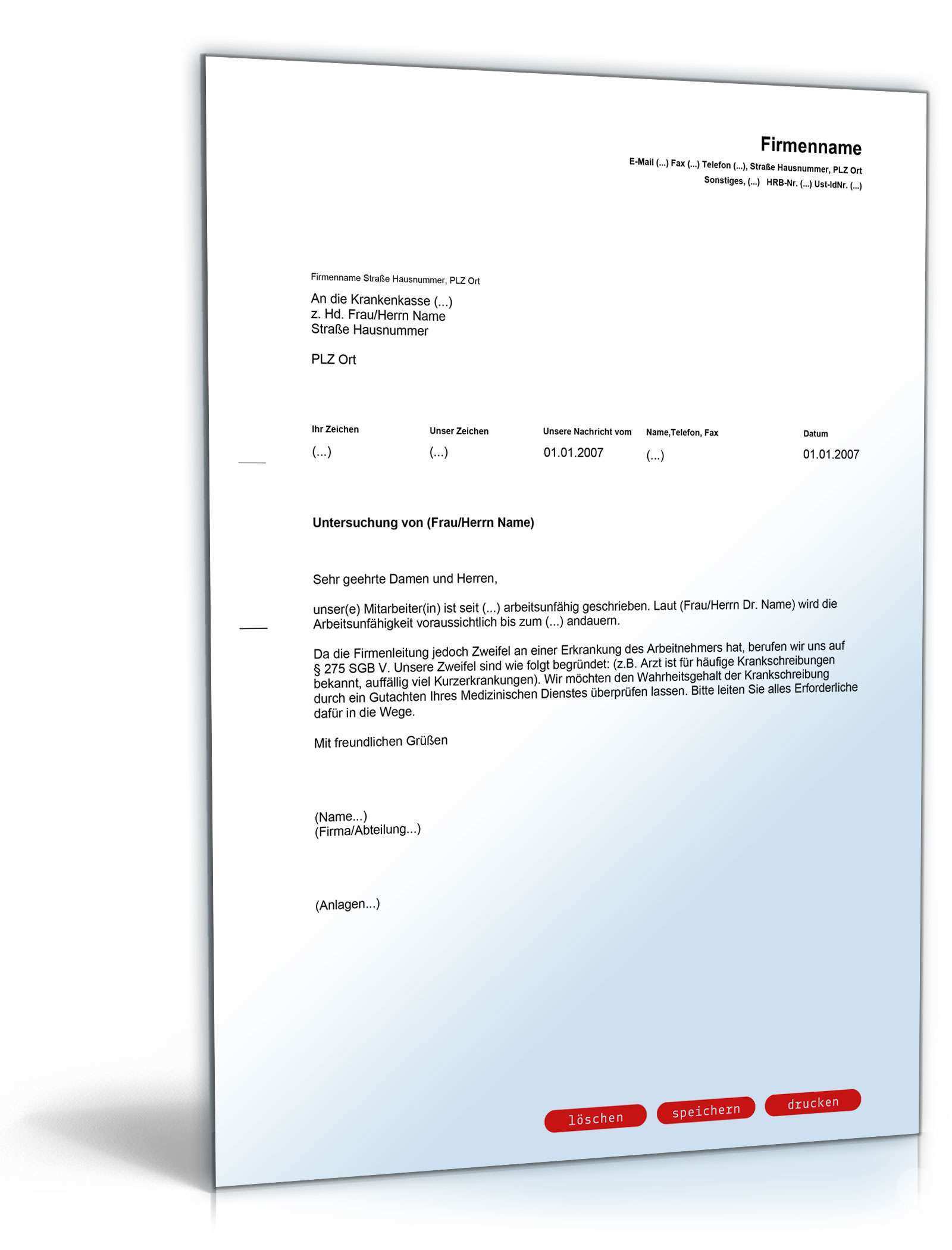 Firmenname
E-Mail (...) Fax (...) Telefon (...), Straße Hausnummer, PLZ Ort
Sonstiges, (...) HRB-Nr. (...) Ust-IdNr. (...)

Firmenname Straße Hausnummer, PLZ Ort

An die Krankenkasse (...)
z. Hd. Frau/Herrn Name
Straße Hausnummer

PLZ Ort

| Ihr Zeichen | Unser Zeichen | Unsere Nachricht vom | Name,Telefon, Fax | Datum |
|---|---|---|---|---|
| (...) | (...) | 01.01.2007 | (...) | 01.01.2007 |

Untersuchung von (Frau/Herrn Name)

Sehr geehrte Damen und Herren,

unser(e) Mitarbeiter(in) ist seit (...) arbeitsunfähig geschrieben. Laut (Frau/Herrn Dr. Name) wird die Arbeitsunfähigkeit voraussichtlich bis zum (...) andauern.

Da die Firmenleitung jedoch Zweifel an einer Erkrankung des Arbeitnehmers hat, berufen wir uns auf § 275 SGB V. Unsere Zweifel sind wie folgt begründet: (z.B. Arzt ist für häufige Krankschreibungen bekannt, auffällig viel Kurzerkrankungen). Wir möchten den Wahrheitsgehalt der Krankschreibung durch ein Gutachten Ihres Medizinischen Dienstes überprüfen lassen. Bitte leiten Sie alles Erforderliche dafür in die Wege.

Mit freundlichen Grüßen

(Name...)
(Firma/Abteilung...)

(Anlagen...)

löschen speichern drucken